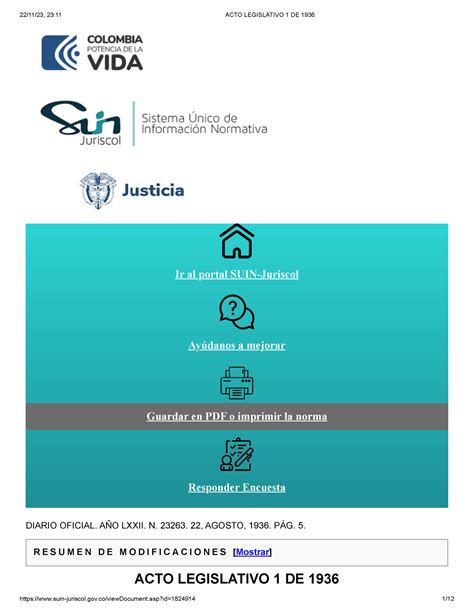 22/11/23, 23:11

ACTO LEGISLATIVO 1 DE 1936

COLOMBIA
POTENCIA DE LA
VIDA

SUIN
Juriscol
Sistema Único de Información Normativa

Justicia

Ir al portal SUIN-Juriscol

Ayúdanos a mejorar

Guardar en PDF o imprimir la norma

Responder Encuesta

DIARIO OFICIAL. AÑO LXXII. N. 23263. 22, AGOSTO, 1936. PÁG. 5.

RESUMEN DE MODIFICACIONES [Mostrar]

ACTO LEGISLATIVO 1 DE 1936

https://www.suin-juriscol.gov.co/viewDocument.asp?id=1824914

1/12